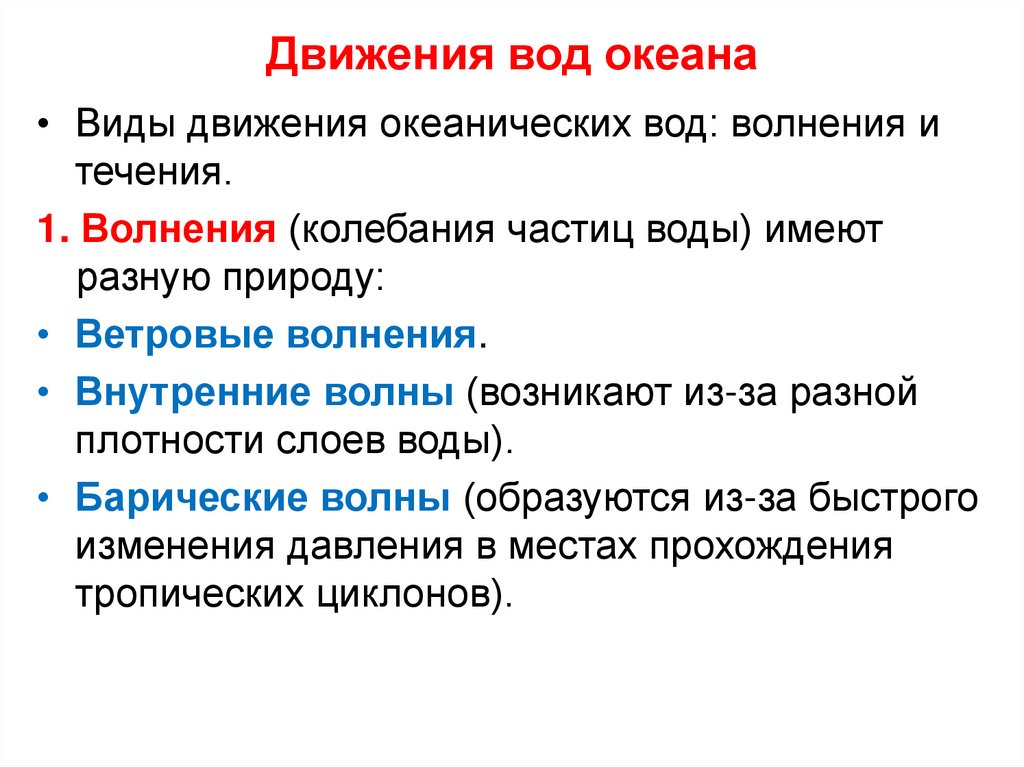 Движения вод океана

• Виды движения океанических вод: волнения и течения.

1. Волнения (колебания частиц воды) имеют разную природу:

• Ветровые волнения.

• Внутренние волны (возникают из-за разной плотности слоев воды).

• Барические волны (образуются из-за быстрого изменения давления в местах прохождения тропических циклонов).